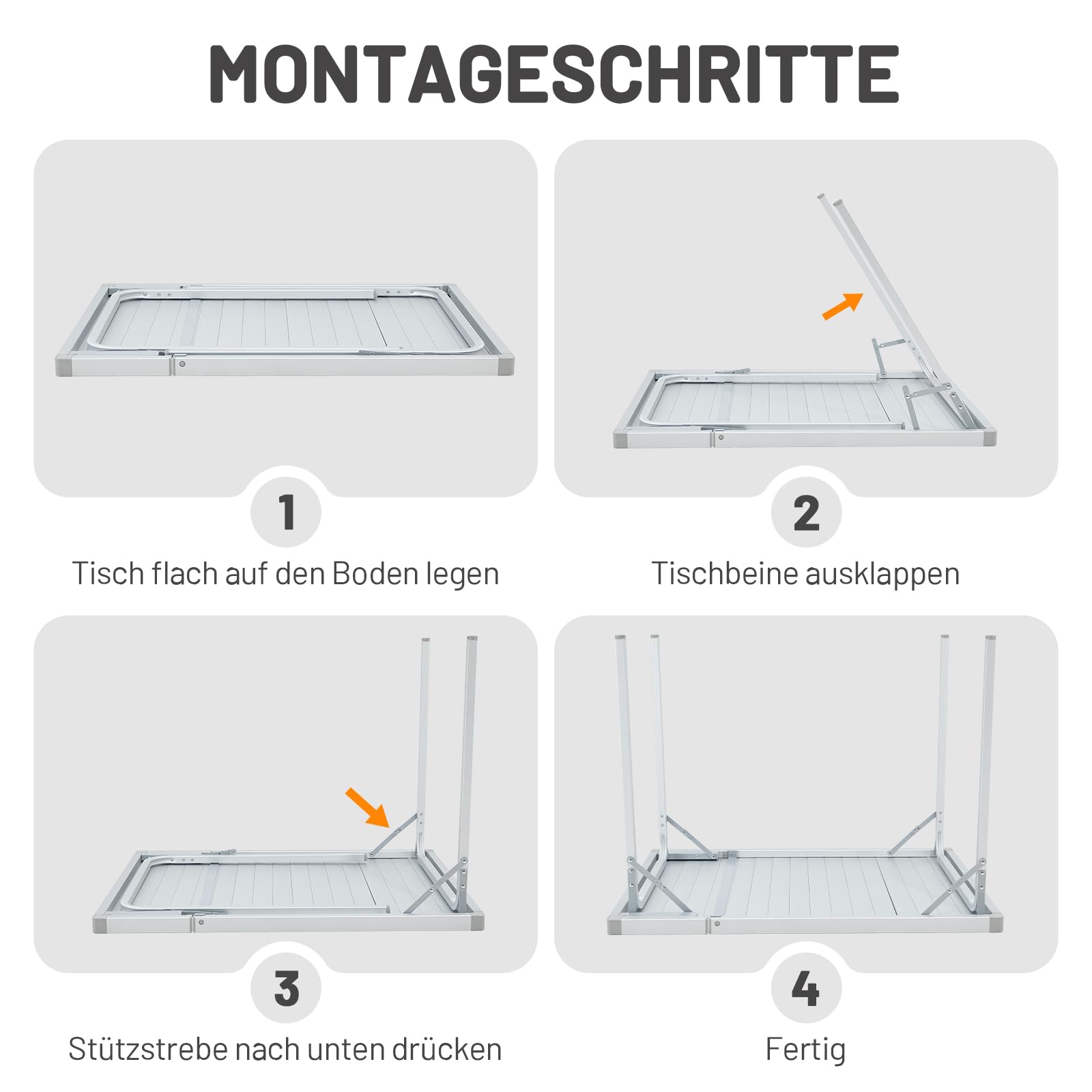 MONTAGESCHRITTE

1
Tisch flach auf den Boden legen

2
Tischbeine ausklappen

3
Stützstrebe nach unten drücken

4
Fertig